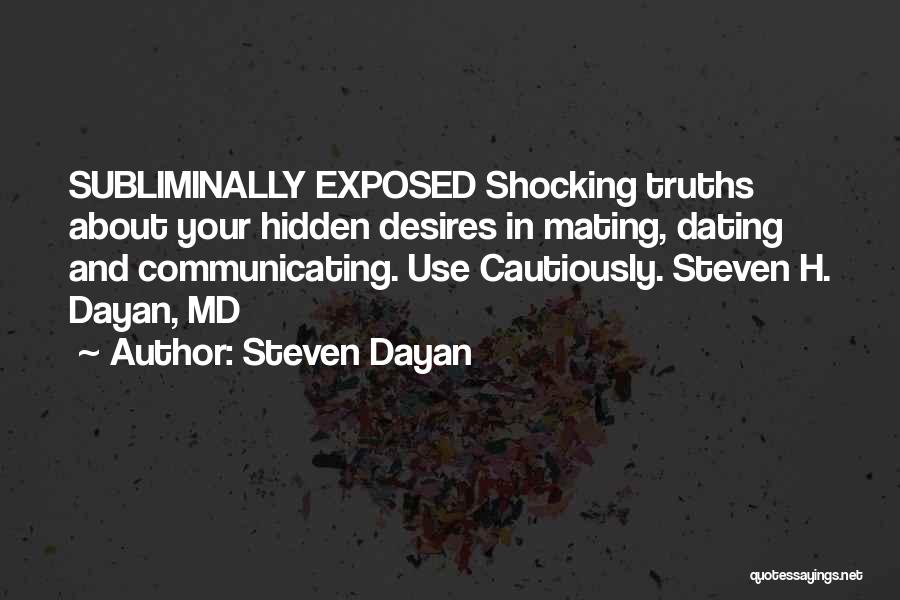 SUBLIMINALLY EXPOSED Shocking truths about your hidden desires in mating, dating and communicating. Use Cautiously. Steven H. Dayan, MD

~ Author: Steven Dayan

quotessayings.net